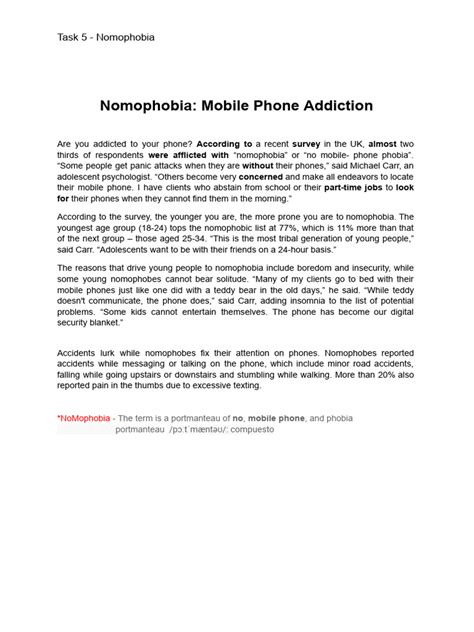 Task 5 - Nomophobia

Nomophobia: Mobile Phone Addiction

Are you addicted to your phone? According to a recent survey in the UK, almost two thirds of respondents were afflicted with "nomophobia" or "no mobile- phone phobia". "Some people get panic attacks when they are without their phones," said Michael Carr, an adolescent psychologist. "Others become very concerned and make all endeavors to locate their mobile phone. I have clients who abstain from school or their part-time jobs to look for their phones when they cannot find them in the morning."

According to the survey, the younger you are, the more prone you are to nomophobia. The youngest age group (18-24) tops the nomophobic list at 77%, which is 11% more than that of the next group – those aged 25-34. "This is the most tribal generation of young people," said Carr. "Adolescents want to be with their friends on a 24-hour basis."

The reasons that drive young people to nomophobia include boredom and insecurity, while some young nomophobes cannot bear solitude. "Many of my clients go to bed with their mobile phones just like one did with a teddy bear in the old days," he said. "While teddy doesn't communicate, the phone does," said Carr, adding insomnia to the list of potential problems. "Some kids cannot entertain themselves. The phone has become our digital security blanket."

Accidents lurk while nomophobes fix their attention on phones. Nomophobes reported accidents while messaging or talking on the phone, which include minor road accidents, falling while going upstairs or downstairs and stumbling while walking. More than 20% also reported pain in the thumbs due to excessive texting.

*NoMophobia - The term is a portmanteau of no, mobile phone, and phobia
portmanteau /pɔːtˈmæntəʊ/: compuesto